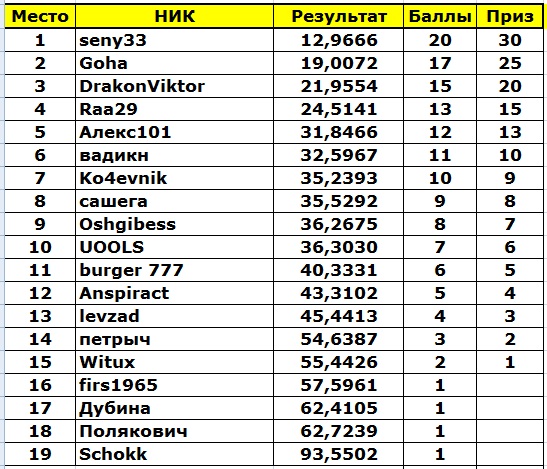 | Место | НИК | Результат | Баллы | Приз |
|---|---|---|---|---|
| 1 | seny33 | 12,9666 | 20 | 30 |
| 2 | Goha | 19,0072 | 17 | 25 |
| 3 | DrakonViktor | 21,9554 | 15 | 20 |
| 4 | Raa29 | 24,5141 | 13 | 15 |
| 5 | Алекс101 | 31,8466 | 12 | 13 |
| 6 | вадикн | 32,5967 | 11 | 10 |
| 7 | Ko4evnik | 35,2393 | 10 | 9 |
| 8 | сашега | 35,5292 | 9 | 8 |
| 9 | Oshgibess | 36,2675 | 8 | 7 |
| 10 | UOOLS | 36,3030 | 7 | 6 |
| 11 | burger 777 | 40,3331 | 6 | 5 |
| 12 | Anspiract | 43,3102 | 5 | 4 |
| 13 | levzad | 45,4413 | 4 | 3 |
| 14 | петрыч | 54,6387 | 3 | 2 |
| 15 | Witux | 55,4426 | 2 | 1 |
| 16 | firs1965 | 57,5961 | 1 | |
| 17 | Дубина | 62,4105 | 1 | |
| 18 | Полякович | 62,7239 | 1 | |
| 19 | Schokk | 93,5502 | 1 | |